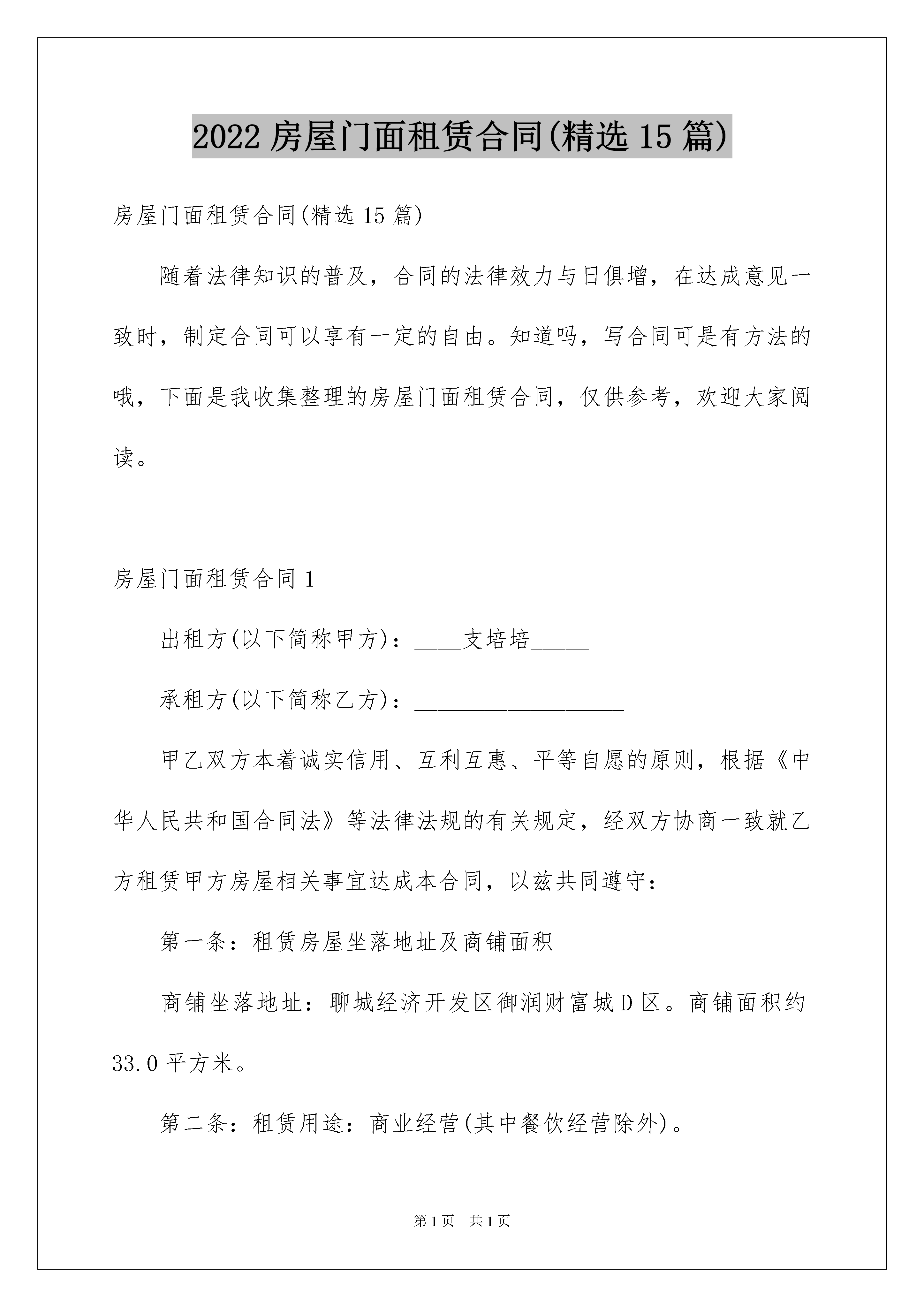 2022 房屋门面租赁合同(精选 15 篇)

房屋门面租赁合同(精选 15 篇)

随着法律知识的普及，合同的法律效力与日俱增，在达成意见一致时，制定合同可以享有一定的自由。知道吗，写合同可是有方法的哦，下面是我收集整理的房屋门面租赁合同，仅供参考，欢迎大家阅读。

房屋门面租赁合同 1

出租方(以下简称甲方)：____支培培_____

承租方(以下简称乙方)：__________________

甲乙双方本着诚实信用、互利互惠、平等自愿的原则，根据《中华人民共和国合同法》等法律法规的有关规定，经双方协商一致就乙方租赁甲方房屋相关事宜达成本合同，以兹共同遵守：

第一条：租赁房屋坐落地址及商铺面积

商铺坐落地址：聊城经济开发区御润财富城 D 区。商铺面积约 33.0 平方米。

第二条：租赁用途：商业经营(其中餐饮经营除外)。

第 1 页 共 1 页